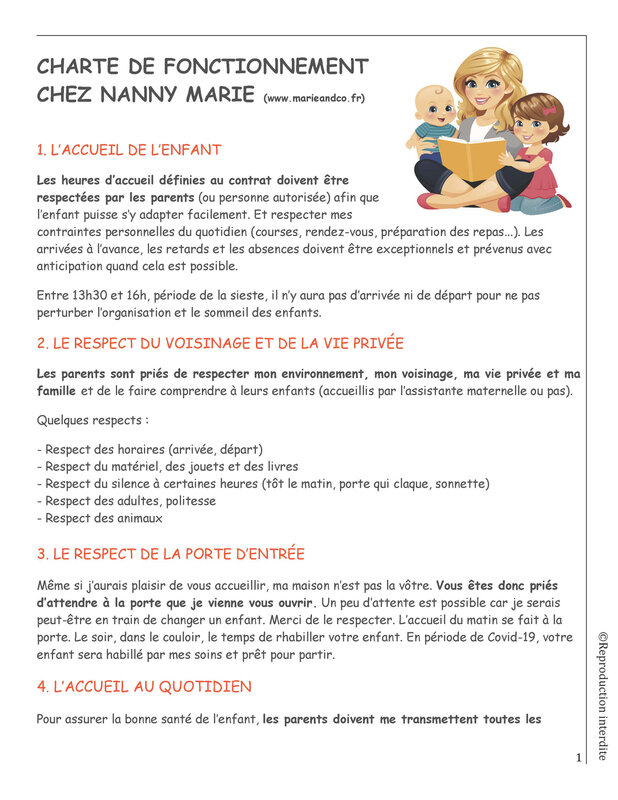 CHARTE DE FONCTIONNEMENT CHEZ NANNY MARIE (www.marieandco.fr)

1. L'ACCUEIL DE L'ENFANT

Les heures d'accueil définies au contrat doivent être respectées par les parents (ou personne autorisée) afin que l'enfant puisse s'y adapter facilement. Et respecter mes contraintes personnelles du quotidien (courses, rendez-vous, préparation des repas...). Les arrivées à l'avance, les retards et les absences doivent être exceptionnels et prévenus avec anticipation quand cela est possible.

Entre 13h30 et 16h, période de la sieste, il n'y aura pas d'arrivée ni de départ pour ne pas perturber l'organisation et le sommeil des enfants.

2. LE RESPECT DU VOISINAGE ET DE LA VIE PRIVÉE

Les parents sont priés de respecter mon environnement, mon voisinage, ma vie privée et ma famille et de le faire comprendre à leurs enfants (accueillis par l'assistante maternelle ou pas).

Quelques respects :

- Respect des horaires (arrivée, départ)
- Respect du matériel, des jouets et des livres
- Respect du silence à certaines heures (tôt le matin, porte qui claque, sonnette)
- Respect des adultes, politesse
- Respect des animaux

3. LE RESPECT DE LA PORTE D'ENTRÉE

Même si j'aurais plaisir de vous accueillir, ma maison n'est pas la vôtre. Vous êtes donc priés d'attendre à la porte que je vienne vous ouvrir. Un peu d'attente est possible car je serais peut-être en train de changer un enfant. Merci de le respecter. L'accueil du matin se fait à la porte. Le soir, dans le couloir, le temps de rhabiller votre enfant. En période de Covid-19, votre enfant sera habillé par mes soins et prêt pour partir.

4. L'ACCUEIL AU QUOTIDIEN

Pour assurer la bonne santé de l'enfant, les parents doivent me transmettent toutes les

©Reproduction interdite

1